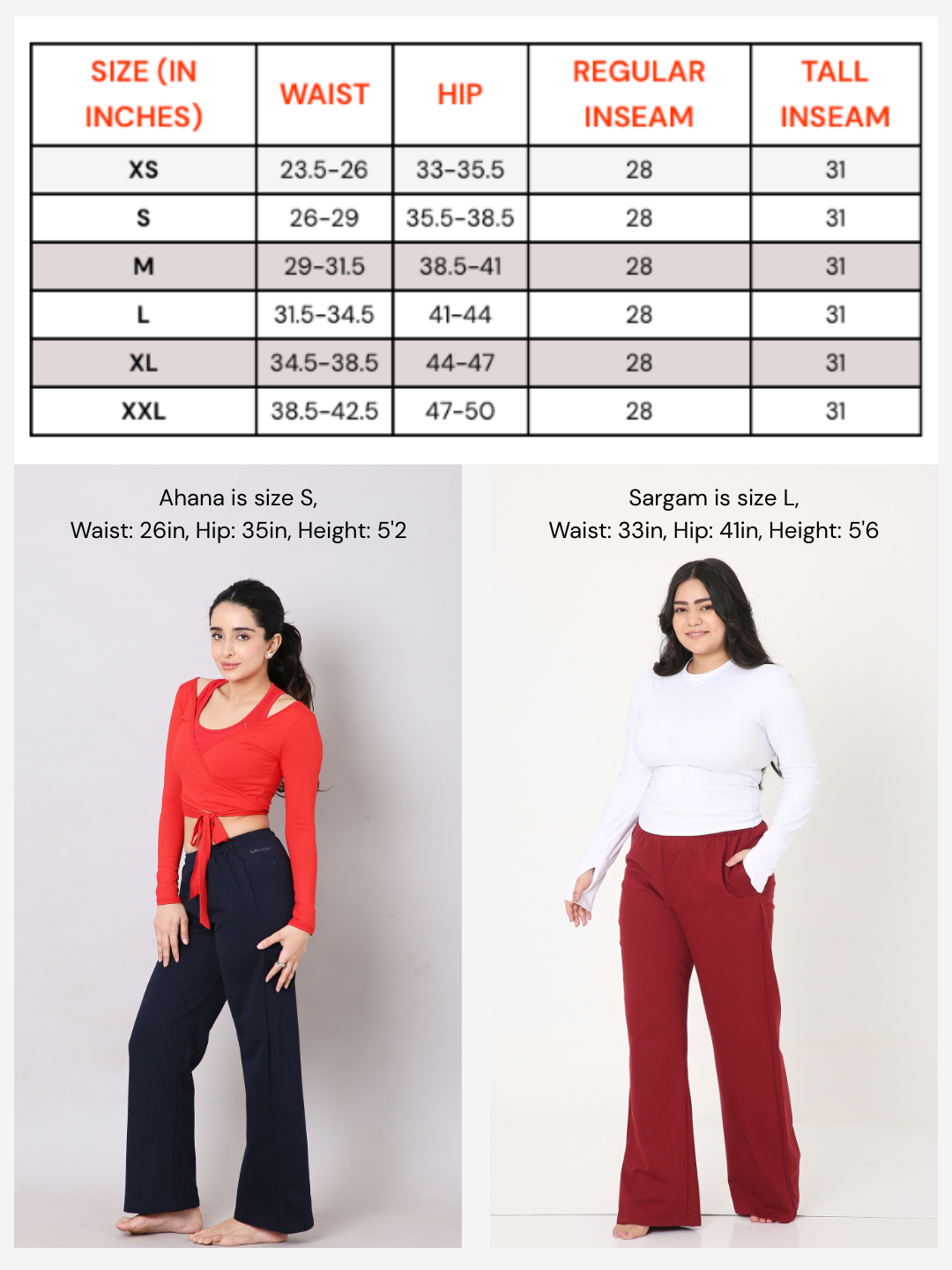 | SIZE (IN INCHES) | WAIST | HIP | REGULAR INSEAM | TALL INSEAM |
|---|---|---|---|---|
| XS | 23.5-26 | 33-35.5 | 28 | 31 |
| S | 26-29 | 35.5-38.5 | 28 | 31 |
| M | 29-31.5 | 38.5-41 | 28 | 31 |
| L | 31.5-34.5 | 41-44 | 28 | 31 |
| XL | 34.5-38.5 | 44-47 | 28 | 31 |
| XXL | 38.5-42.5 | 47-50 | 28 | 31 |

Ahana is size S,
Waist: 26in, Hip: 35in, Height: 5'2

Sargam is size L,
Waist: 33in, Hip: 41in, Height: 5'6